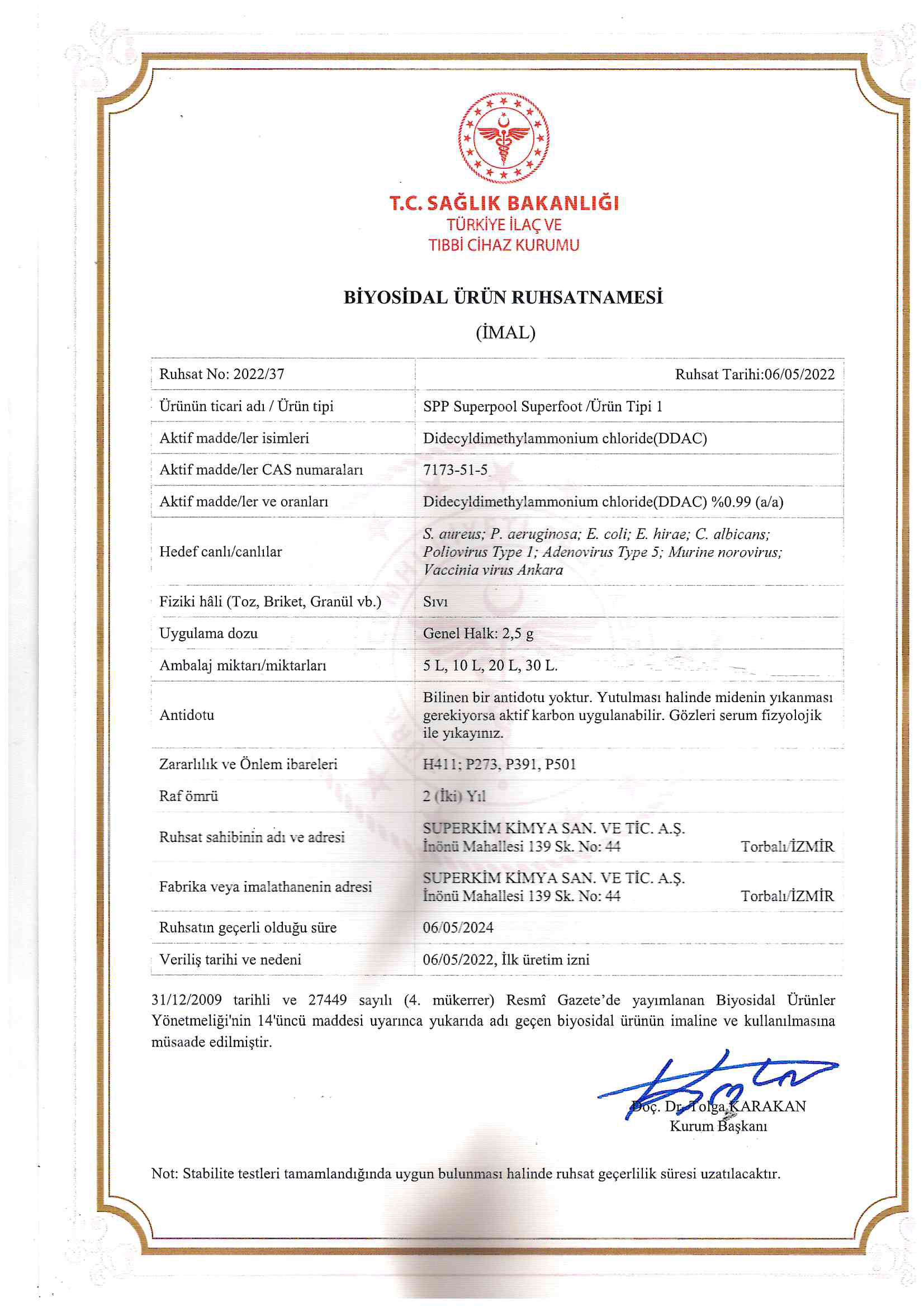 T.C. SAĞLIK BAKANLIĞI
TÜRKİYE İLAÇ VE
TIBBİ CİHAZ KURUMU

BİYOSİDAL ÜRÜN RUHSATNAMESİ
(İMAL)

| Ruhsat No: 2022/37 | Ruhsat Tarihi:06/05/2022 |
|---|---|
| Ürünün ticari adı / Ürün tipi | SPP Superpool Superfoot /Ürün Tipi 1 |
| Aktif madde/ler isimleri | Didecyldimethylammonium chloride(DDAC) |
| Aktif madde/ler CAS numaraları | 7173-51-5 |
| Aktif madde/ler ve oranları | Didecyldimethylammonium chloride(DDAC) %0.99 (a/a) |
| Hedef canlı/canlılar | S. aureus; P. aeruginosa; E. coli; E. hirae; C. albicans; Poliovirus Type 1; Adenovirus Type 5; Murine norovirus; Vaccinia virus Ankara |
| Fiziki hâli (Toz, Briket, Granül vb.) | Sıvı |
| Uygulama dozu | Genel Halk: 2,5 g |
| Ambalaj miktarı/miktarları | 5 L, 10 L, 20 L, 30 L. |
| Antidotu | Bilinen bir antidotu yoktur. Yutulması halinde midenin yıkanması gerekiyorsa aktif karbon uygulanabilir. Gözleri serum fizyolojik ile yıkayınız. |
| Zararlılık ve Önlem ibareleri | H411; P273, P391, P501 |
| Raf ömrü | 2 (İki) Yıl |
| Ruhsat sahibinin adı ve adresi | SUPERKİM KİMYA SAN. VE TİC. A.Ş. İnönü Mahallesi 139 Sk. No: 44 Torbalı/İZMİR |
| Fabrika veya imalathanenin adresi | SUPERKİM KİMYA SAN. VE TİC. A.Ş. İnönü Mahallesi 139 Sk. No: 44 Torbalı/İZMİR |
| Ruhsatın geçerli olduğu süre | 06/05/2024 |
| Veriliş tarihi ve nedeni | 06/05/2022, İlk üretim izni |

31/12/2009 tarihli ve 27449 sayılı (4. mükerrer) Resmî Gazete'de yayımlanan Biyosidal Ürünler Yönetmeliği'nin 14'üncü maddesi uyarınca yukarıda adı geçen biyosidal ürünün imaline ve kullanılmasına müsaade edilmiştir.

Doç. Dr. Tolga KARAKAN
Kurum Başkanı

Not: Stabilite testleri tamamlandığında uygun bulunması halinde ruhsat geçerlilik süresi uzatılacaktır.